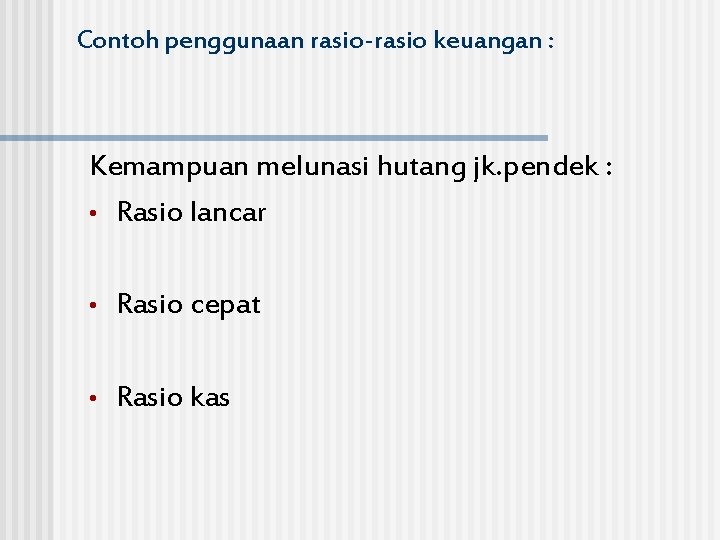 Contoh penggunaan rasio-rasio keuangan :

Kemampuan melunasi hutang jk.pendek :

• Rasio lancar

• Rasio cepat

• Rasio kas